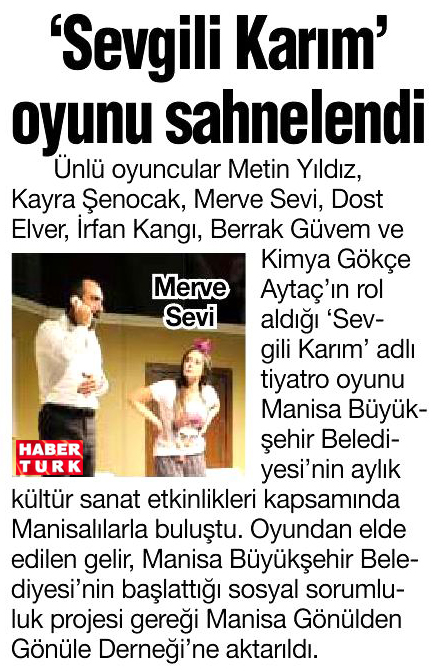 ‘Sevgili Karım’ oyunu sahnelendi

Ünlü oyuncular Metin Yıldız, Kayra Şenocak, Merve Sevi, Dost Elver, İrfan Kangı, Berrak Güvem ve Kimya Gökçe Aytaç’ın rol aldığı ‘Sevgili Karım’ adlı tiyatro oyunu Manisa Büyükşehir Belediyesi’nin aylık kültür sanat etkinlikleri kapsamında Manisalılarla buluştu. Oyundan elde edilen gelir, Manisa Büyükşehir Belediyesi’nin başlattığı sosyal sorumluluk projesi gereği Manisa Gönülden Gönüle Derneği’ne aktarıldı.

Merve Sevi

HABER TURK